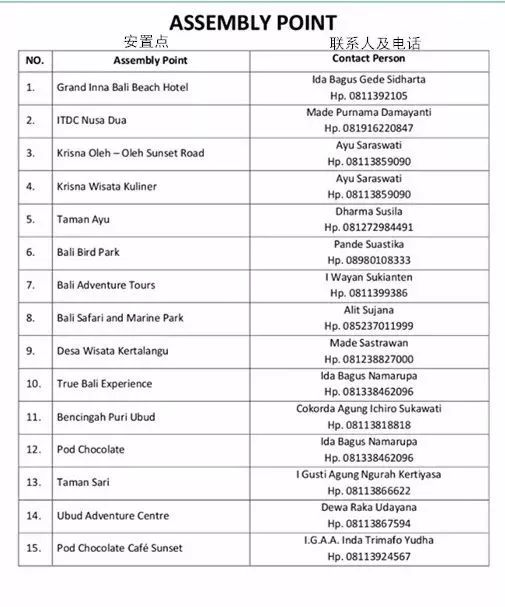 ASSEMBLY POINT

安置点

联系人及电话

| NO. | Assembly Point | Contact Person |
|---|---|---|
| 1. | Grand Inna Bali Beach Hotel | Ida Bagus Gede Sidharta Hp. 0811392105 |
| 2. | ITDC Nusa Dua | Made Purnama Damayanti Hp. 081916220847 |
| 3. | Krisna Oleh – Oleh Sunset Road | Ayu Saraswati Hp. 08113859090 |
| 4. | Krisna Wisata Kuliner | Ayu Saraswati Hp. 08113859090 |
| 5. | Taman Ayu | Dharma Susila Hp. 081272984491 |
| 6. | Bali Bird Park | Pande Suastika Hp. 08980108333 |
| 7. | Bali Adventure Tours | I Wayan Sukianten Hp. 0811399386 |
| 8. | Bali Safari and Marine Park | Alit Sujana Hp. 085237011999 |
| 9. | Desa Wisata Kertalangu | Made Sastrawan Hp. 081238827000 |
| 10. | True Bali Experience | Ida Bagus Namarupa Hp. 081338462096 |
| 11. | Bencingah Puri Ubud | Cokorda Agung Ichiro Sukawati Hp. 08113818818 |
| 12. | Pod Chocolate | Ida Bagus Namarupa Hp. 081338462096 |
| 13. | Taman Sari | I Gusti Agung Ngurah Kertiyasa Hp. 08113866622 |
| 14. | Ubud Adventure Centre | Dewa Raka Udayana Hp. 08113867594 |
| 15. | Pod Chocolate Café Sunset | I.G.A.A. Inda Trimafo Yudha Hp. 08113924567 |